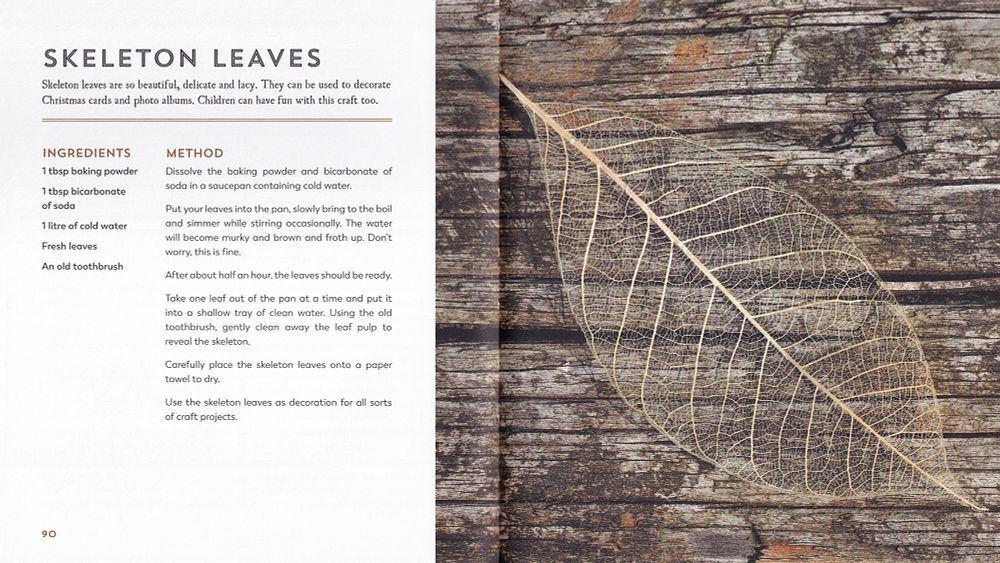 SKELETON LEAVES

Skeleton leaves are so beautiful, delicate and lacy. They can be used to decorate Christmas cards and photo albums. Children can have fun with this craft too.

INGREDIENTS

1 tbsp baking powder

1 tbsp bicarbonate of soda

1 litre of cold water

Fresh leaves

An old toothbrush

METHOD

Dissolve the baking powder and bicarbonate of soda in a saucepan containing cold water.

Put your leaves into the pan, slowly bring to the boil and simmer while stirring occasionally. The water will become murky and brown and froth up. Don't worry, this is fine.

After about half an hour, the leaves should be ready.

Take one leaf out of the pan at a time and put it into a shallow tray of clean water. Using the old toothbrush, gently clean away the leaf pulp to reveal the skeleton.

Carefully place the skeleton leaves onto a paper towel to dry.

Use the skeleton leaves as decoration for all sorts of craft projects.

90